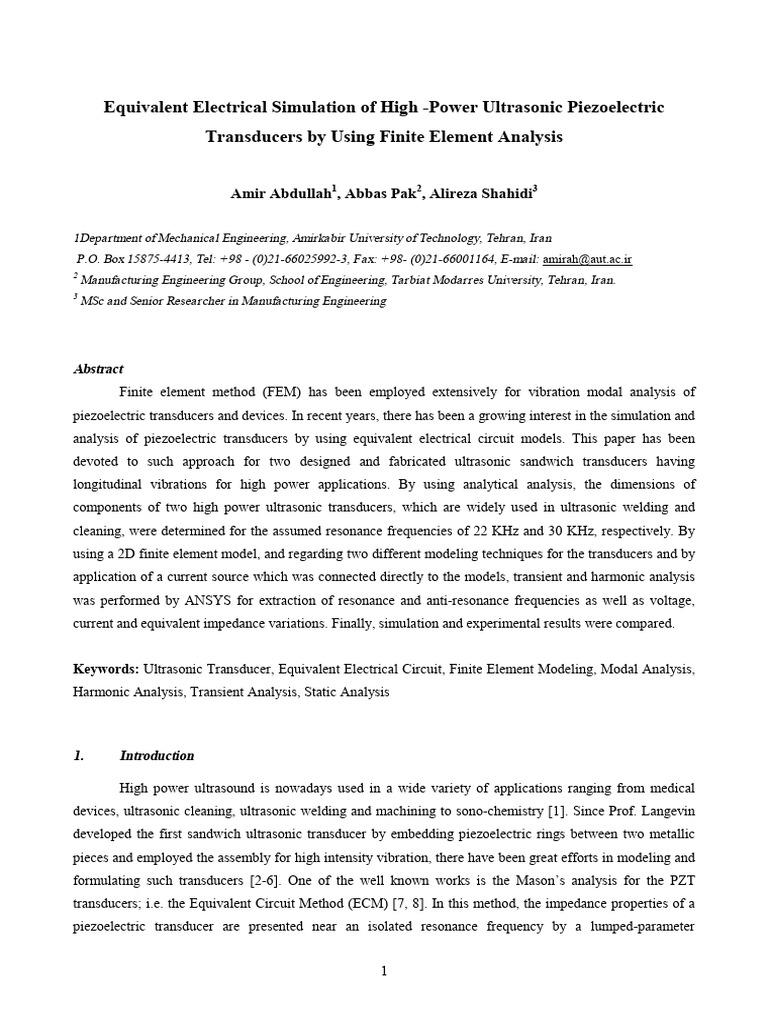 Equivalent Electrical Simulation of High -Power Ultrasonic Piezoelectric Transducers by Using Finite Element Analysis

Amir Abdullah$^1$, Abbas Pak$^2$, Alireza Shahidi$^3$

1Department of Mechanical Engineering, Amirkabir University of Technology, Tehran, Iran
P.O. Box 15875-4413, Tel: +98 - (0)21-66025992-3, Fax: +98- (0)21-66001164, E-mail: amirah@aut.ac.ir
$^2$ Manufacturing Engineering Group, School of Engineering, Tarbiat Modarres University, Tehran, Iran.
$^3$ MSc and Senior Researcher in Manufacturing Engineering

Abstract

Finite element method (FEM) has been employed extensively for vibration modal analysis of piezoelectric transducers and devices. In recent years, there has been a growing interest in the simulation and analysis of piezoelectric transducers by using equivalent electrical circuit models. This paper has been devoted to such approach for two designed and fabricated ultrasonic sandwich transducers having longitudinal vibrations for high power applications. By using analytical analysis, the dimensions of components of two high power ultrasonic transducers, which are widely used in ultrasonic welding and cleaning, were determined for the assumed resonance frequencies of 22 KHz and 30 KHz, respectively. By using a 2D finite element model, and regarding two different modeling techniques for the transducers and by application of a current source which was connected directly to the models, transient and harmonic analysis was performed by ANSYS for extraction of resonance and anti-resonance frequencies as well as voltage, current and equivalent impedance variations. Finally, simulation and experimental results were compared.

Keywords: Ultrasonic Transducer, Equivalent Electrical Circuit, Finite Element Modeling, Modal Analysis, Harmonic Analysis, Transient Analysis, Static Analysis

1. Introduction

High power ultrasound is nowadays used in a wide variety of applications ranging from medical devices, ultrasonic cleaning, ultrasonic welding and machining to sono-chemistry [1]. Since Prof. Langevin developed the first sandwich ultrasonic transducer by embedding piezoelectric rings between two metallic pieces and employed the assembly for high intensity vibration, there have been great efforts in modeling and formulating such transducers [2-6]. One of the well known works is the Mason's analysis for the PZT transducers; i.e. the Equivalent Circuit Method (ECM) [7, 8]. In this method, the impedance properties of a piezoelectric transducer are presented near an isolated resonance frequency by a lumped-parameter

1